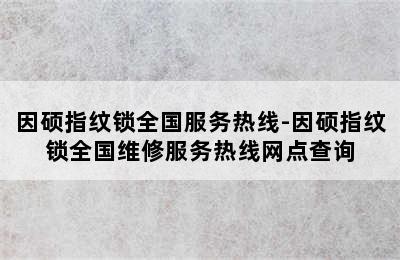 因硕指纹锁全国服务热线-因硕指纹锁全国维修服务热线网点查询